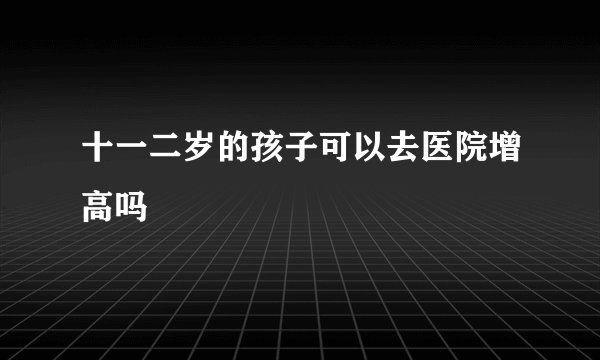 十一二岁的孩子可以去医院增高吗